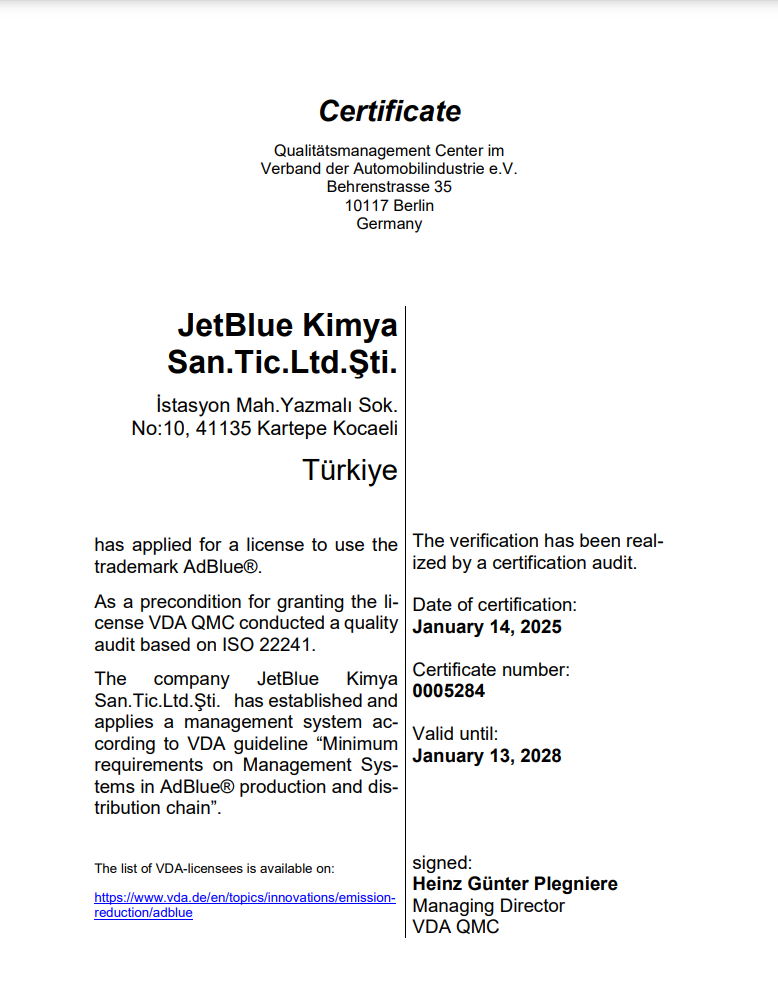 Certificate

Qualitätsmanagement Center im Verband der Automobilindustrie e.V. Behrenstrasse 35 10117 Berlin Germany

JetBlue Kimya San.Tic.Ltd.Şti.

İstasyon Mah.Yazmalı Sok. No:10, 41135 Kartepe Kocaeli

Türkiye

has applied for a license to use the trademark AdBlue®.

As a precondition for granting the license VDA QMC conducted a quality audit based on ISO 22241.

The company JetBlue Kimya San.Tic.Ltd.Şti. has established and applies a management system according to VDA guideline “Minimum requirements on Management Systems in AdBlue® production and distribution chain”.

The list of VDA-licensees is available on:

https://www.vda.de/en/topics/innovations/emission-reduction/adblue

The verification has been realized by a certification audit.

Date of certification:
January 14, 2025

Certificate number:
0005284

Valid until:
January 13, 2028

signed:
Heinz Günter Plegniere
Managing Director
VDA QMC